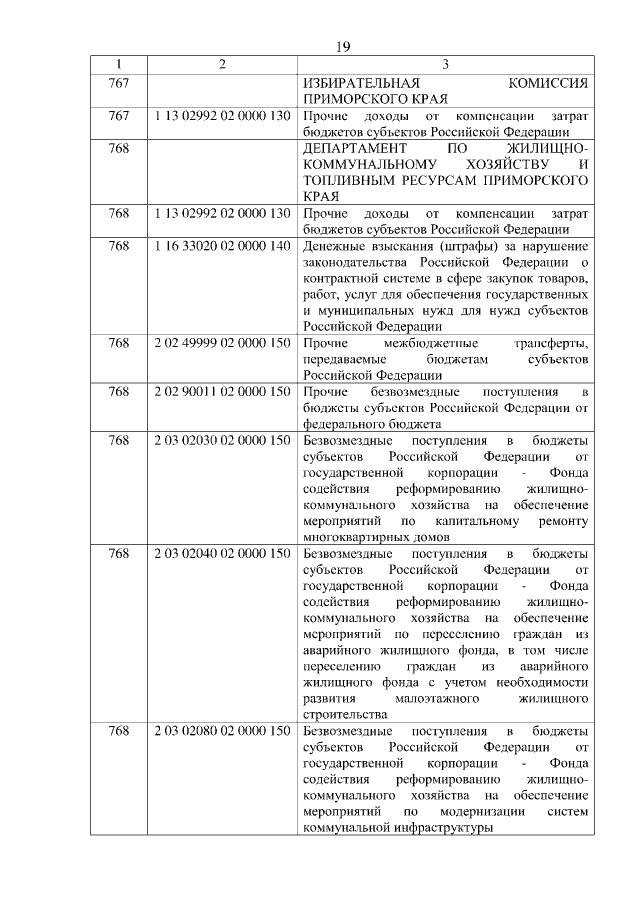 19

| 1 | 2 | 3 |
|---|---|---|
| 767 |  | ИЗБИРАТЕЛЬНАЯ КОМИССИЯ ПРИМОРСКОГО КРАЯ |
| 767 | 1 13 02992 02 0000 130 | Прочие доходы от компенсации затрат бюджетов субъектов Российской Федерации |
| 768 |  | ДЕПАРТАМЕНТ ПО ЖИЛИЩНО-КОММУНАЛЬНОМУ ХОЗЯЙСТВУ И ТОПЛИВНЫМ РЕСУРСАМ ПРИМОРСКОГО КРАЯ |
| 768 | 1 13 02992 02 0000 130 | Прочие доходы от компенсации затрат бюджетов субъектов Российской Федерации |
| 768 | 1 16 33020 02 0000 140 | Денежные взыскания (штрафы) за нарушение законодательства Российской Федерации о контрактной системе в сфере закупок товаров, работ, услуг для обеспечения государственных и муниципальных нужд для нужд субъектов Российской Федерации |
| 768 | 2 02 49999 02 0000 150 | Прочие межбюджетные трансферты, передаваемые бюджетам субъектов Российской Федерации |
| 768 | 2 02 90011 02 0000 150 | Прочие безвозмездные поступления в бюджеты субъектов Российской Федерации от федерального бюджета |
| 768 | 2 03 02030 02 0000 150 | Безвозмездные поступления в бюджеты субъектов Российской Федерации от государственной корпорации - Фонда содействия реформированию жилищно-коммунального хозяйства на обеспечение мероприятий по капитальному ремонту многоквартирных домов |
| 768 | 2 03 02040 02 0000 150 | Безвозмездные поступления в бюджеты субъектов Российской Федерации от государственной корпорации - Фонда содействия реформированию жилищно-коммунального хозяйства на обеспечение мероприятий по переселению граждан из аварийного жилищного фонда, в том числе переселению граждан из аварийного жилищного фонда с учетом необходимости развития малоэтажного жилищного строительства |
| 768 | 2 03 02080 02 0000 150 | Безвозмездные поступления в бюджеты субъектов Российской Федерации от государственной корпорации - Фонда содействия реформированию жилищно-коммунального хозяйства на обеспечение мероприятий по модернизации систем коммунальной инфраструктуры |